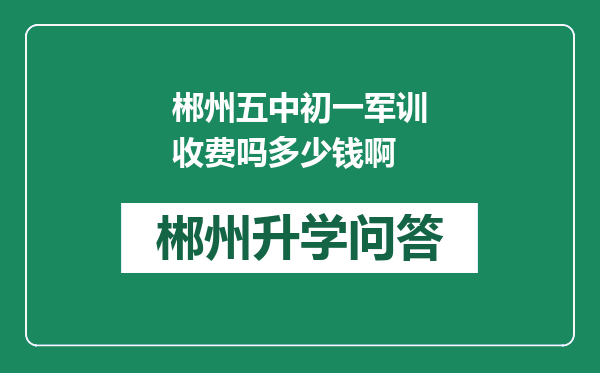 郴州五中初一军训收费吗多少钱啊

郴州升学问答